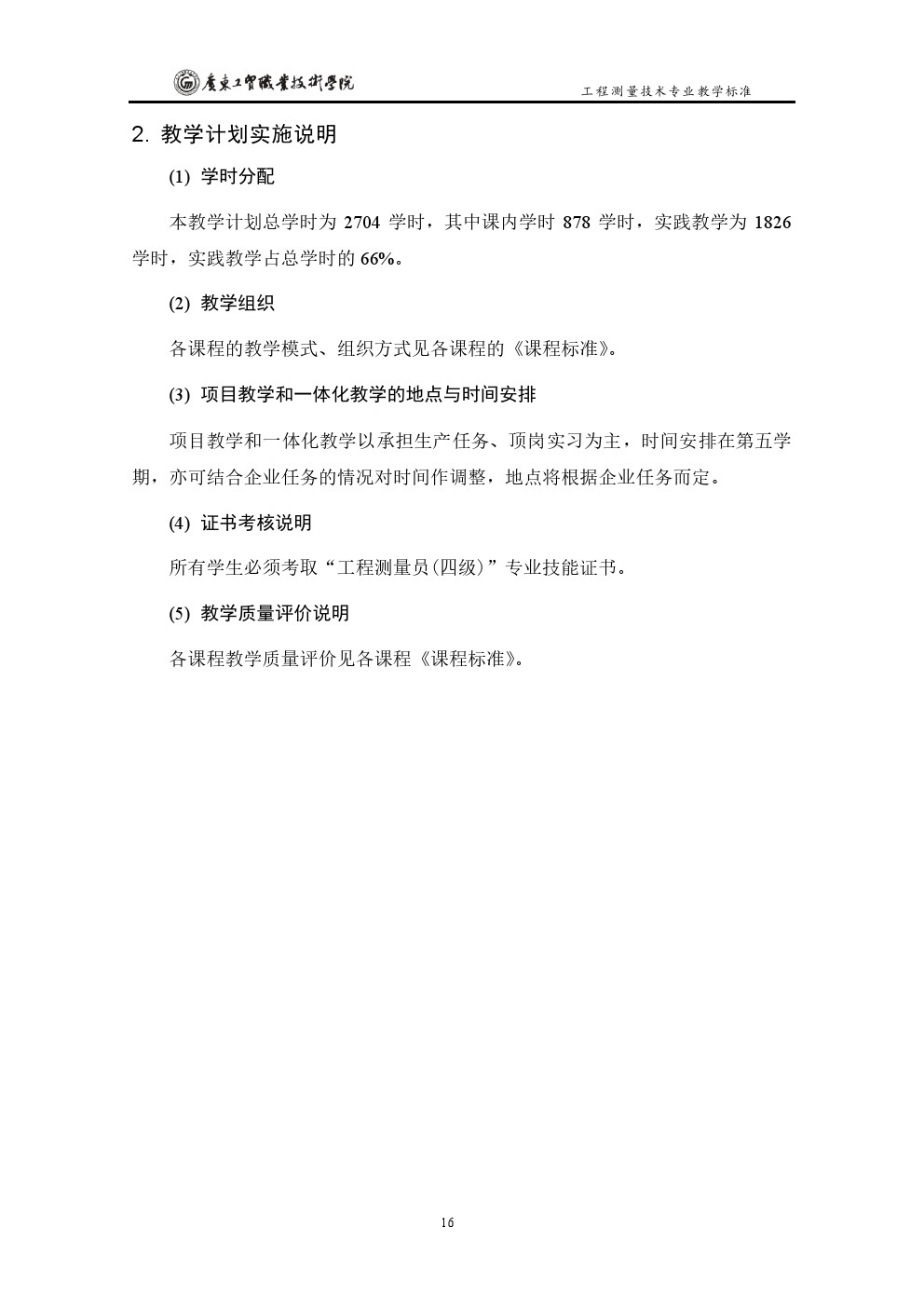 廣東工貿職業技術學院

工程测量技术专业教学标准

2. 教学计划实施说明

(1) 学时分配

本教学计划总学时为 2704 学时，其中课内学时 878 学时，实践教学为 1826 学时，实践教学占总学时的 66%。

(2) 教学组织

各课程的教学模式、组织方式见各课程的《课程标准》。

(3) 项目教学和一体化教学的地点与时间安排

项目教学和一体化教学以承担生产任务、顶岗实习为主，时间安排在第五学期，亦可结合企业任务的情况对时间作调整，地点将根据企业任务而定。

(4) 证书考核说明

所有学生必须考取“工程测量员(四级)”专业技能证书。

(5) 教学质量评价说明

各课程教学质量评价见各课程《课程标准》。

16